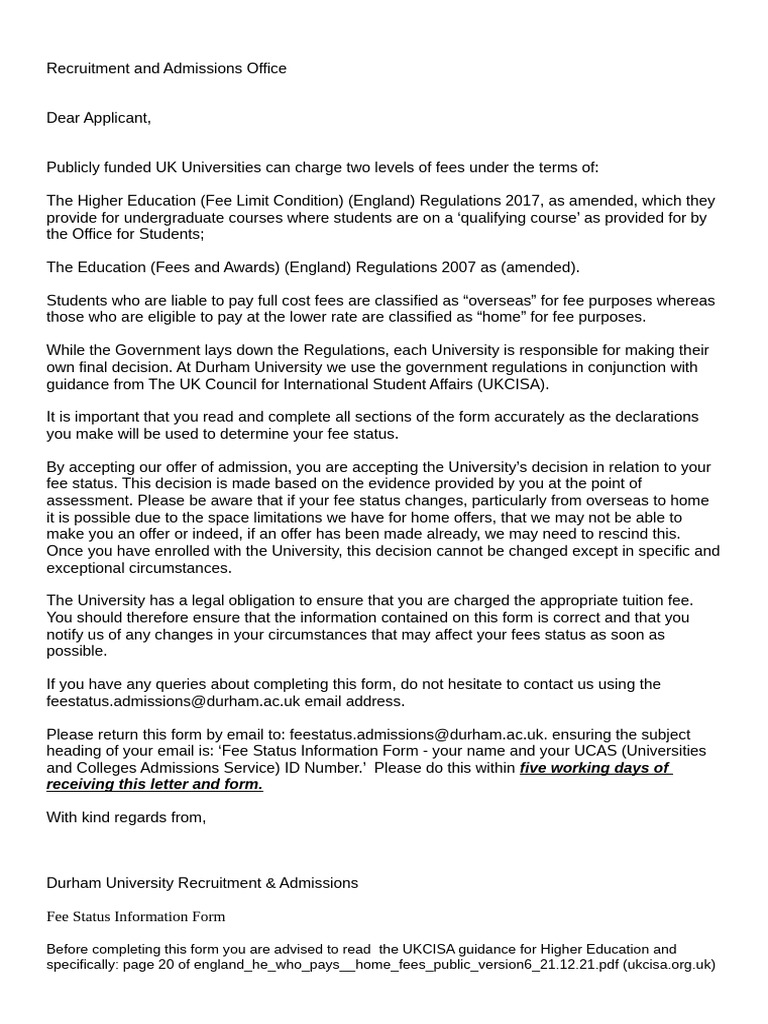 Recruitment and Admissions Office

Dear Applicant,

Publicly funded UK Universities can charge two levels of fees under the terms of:

The Higher Education (Fee Limit Condition) (England) Regulations 2017, as amended, which they provide for undergraduate courses where students are on a 'qualifying course' as provided for by the Office for Students;

The Education (Fees and Awards) (England) Regulations 2007 as (amended).

Students who are liable to pay full cost fees are classified as "overseas" for fee purposes whereas those who are eligible to pay at the lower rate are classified as "home" for fee purposes.

While the Government lays down the Regulations, each University is responsible for making their own final decision. At Durham University we use the government regulations in conjunction with guidance from The UK Council for International Student Affairs (UKCISA).

It is important that you read and complete all sections of the form accurately as the declarations you make will be used to determine your fee status.

By accepting our offer of admission, you are accepting the University's decision in relation to your fee status. This decision is made based on the evidence provided by you at the point of assessment. Please be aware that if your fee status changes, particularly from overseas to home it is possible due to the space limitations we have for home offers, that we may not be able to make you an offer or indeed, if an offer has been made already, we may need to rescind this. Once you have enrolled with the University, this decision cannot be changed except in specific and exceptional circumstances.

The University has a legal obligation to ensure that you are charged the appropriate tuition fee. You should therefore ensure that the information contained on this form is correct and that you notify us of any changes in your circumstances that may affect your fees status as soon as possible.

If you have any queries about completing this form, do not hesitate to contact us using the feestatus.admissions@durham.ac.uk email address.

Please return this form by email to: feestatus.admissions@durham.ac.uk. ensuring the subject heading of your email is: 'Fee Status Information Form - your name and your UCAS (Universities and Colleges Admissions Service) ID Number.' Please do this within five working days of receiving this letter and form.

With kind regards from,

Durham University Recruitment & Admissions

Fee Status Information Form

Before completing this form you are advised to read the UKCISA guidance for Higher Education and specifically: page 20 of england_he_who_pays__home_fees_public_version6_21.12.21.pdf (ukcisa.org.uk)